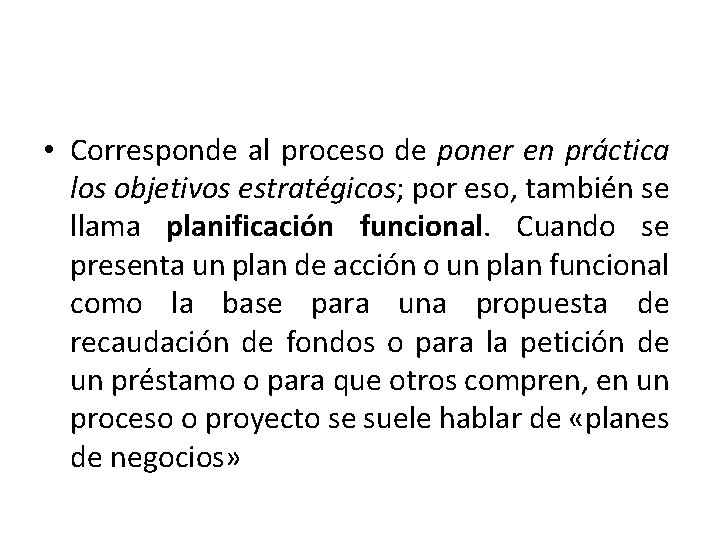 • Corresponde al proceso de poner en práctica los objetivos estratégicos; por eso, también se llama planificación funcional. Cuando se presenta un plan de acción o un plan funcional como la base para una propuesta de recaudación de fondos o para la petición de un préstamo o para que otros compren, en un proceso o proyecto se suele hablar de «planes de negocios»